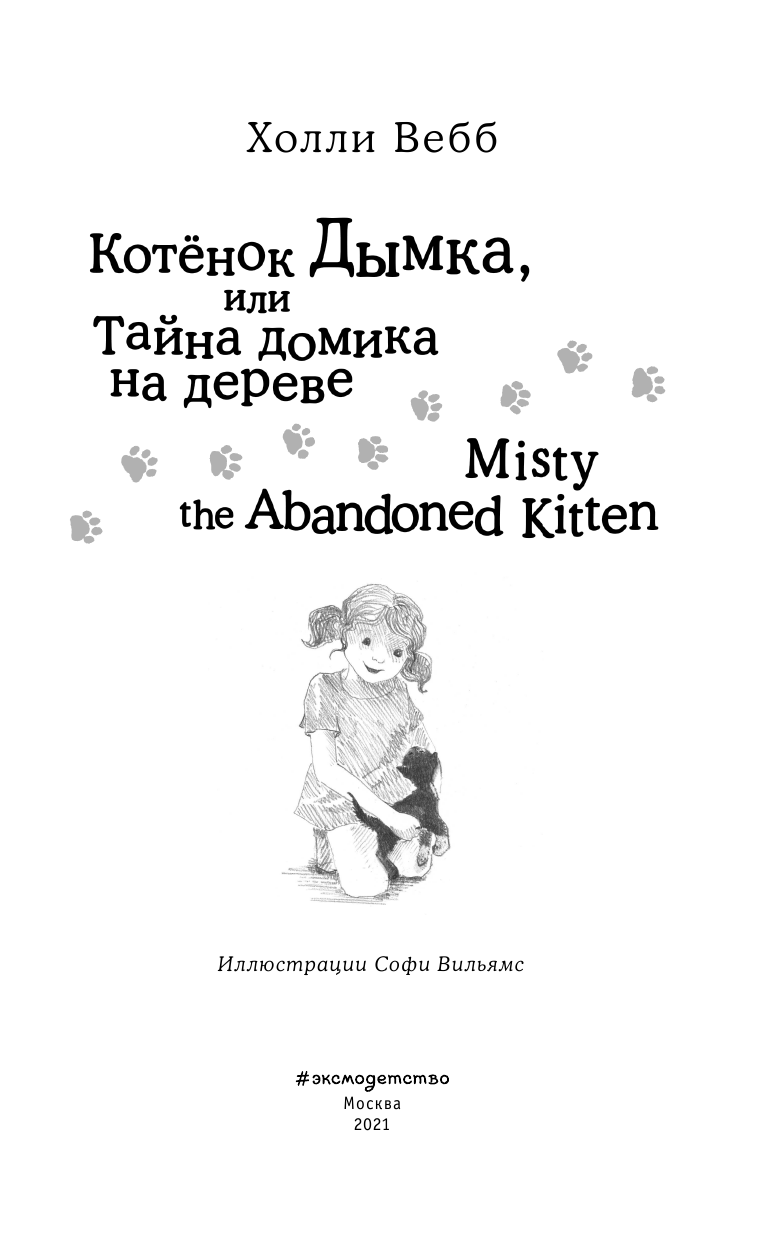 Холли Вебб

Котёнок Дымка,
или
Тайна домика
на дереве

Misty
the Abandoned Kitten

Иллюстрации Софи Вильямс

#эксмодетство
Москва
2021